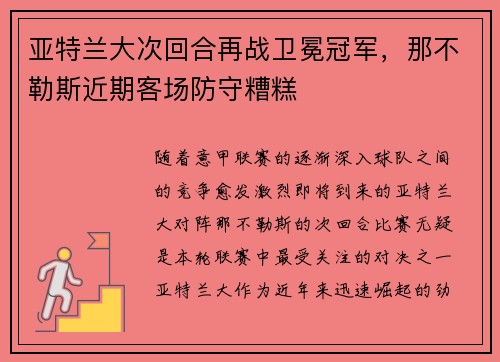 亚特兰大次回合再战卫冕冠军，那不勒斯近期客场防守糟糕

随着意甲联赛的逐渐深入球队之间的竞争愈发激烈即将到来的亚特兰大对阵那不勒斯的次回合比赛无疑是本轮联赛中最受关注的对决之一亚特兰大作为近年来迅速崛起的劲